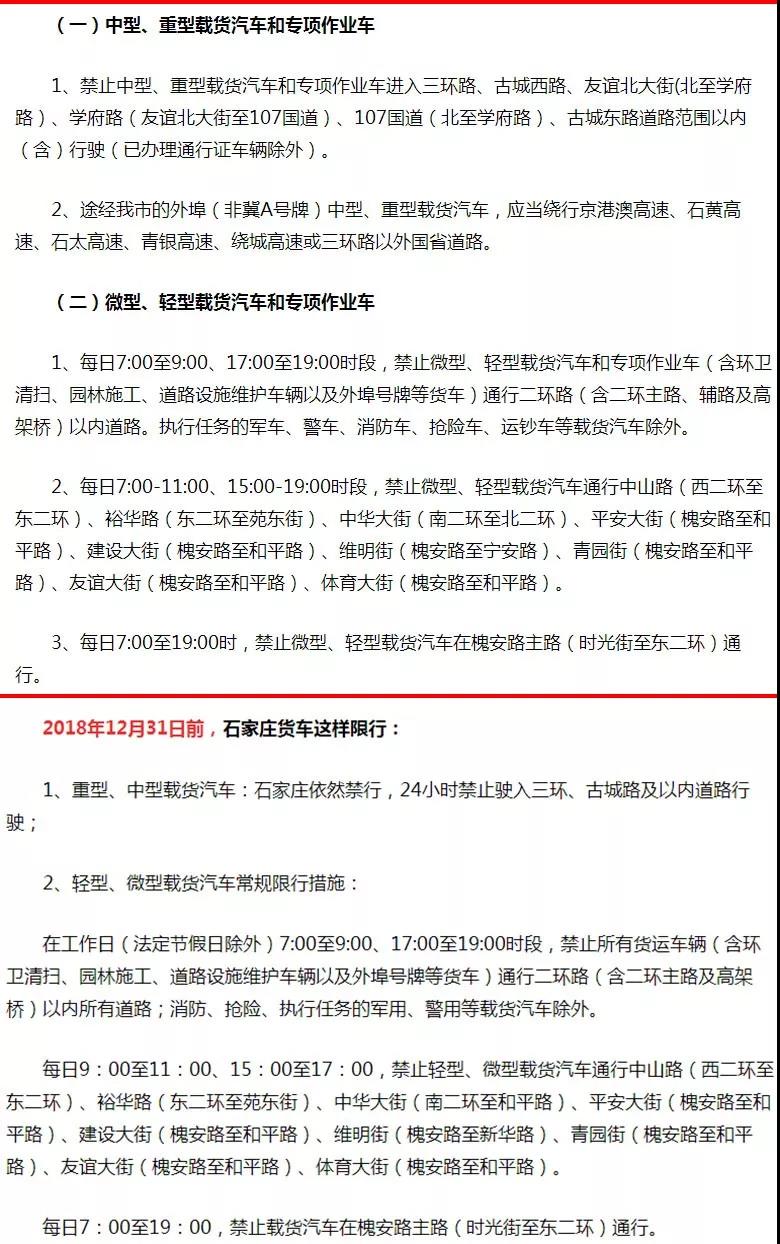 （一）中型、重型载货汽车和专项作业车

1、禁止中型、重型载货汽车和专项作业车进入三环路、古城西路、友谊北大街(北至学府路）、学府路（友谊北大街至107国道）、107国道（北至学府路）、古城东路道路范围以内（含）行驶（已办理通行证车辆除外）。

2、途经我市的外埠（非冀A号牌）中型、重型载货汽车，应当绕行京港澳高速、石黄高速、石太高速、青银高速、绕城高速或三环路以外国省道路。

（二）微型、轻型载货汽车和专项作业车

1、每日7:00至9:00、17:00至19:00时段，禁止微型、轻型载货汽车和专项作业车（含环卫清扫、园林施工、道路设施维护车辆以及外埠号牌等货车）通行二环路（含二环主路、辅路及高架桥）以内道路。执行任务的军车、警车、消防车、抢险车、运钞车等载货汽车除外。

2、每日7:00-11:00、15:00-19:00时段，禁止微型、轻型载货汽车通行中山路（西二环至东二环）、裕华路（东二环至苑东街）、中华大街（南二环至北二环）、平安大街（槐安路至和平路）、建设大街（槐安路至和平路）、维明街（槐安路至宁安路）、青园街（槐安路至和平路）、友谊大街（槐安路至和平路）、体育大街（槐安路至和平路）。

3、每日7:00至19:00时，禁止微型、轻型载货汽车在槐安路主路（时光街至东二环）通行。

2018年12月31日前，石家庄货车这样限行：

1、重型、中型载货汽车：石家庄依然禁行，24小时禁止驶入三环、古城路及以内道路行驶；

2、轻型、微型载货汽车常规限行措施：

在工作日（法定节假日除外）7:00至9:00、17:00至19:00时段，禁止所有货运车辆（含环卫清扫、园林施工、道路设施维护车辆以及外埠号牌等货车）通行二环路（含二环主路及高架桥）以内所有道路；消防、抢险、执行任务的军用、警用等载货汽车除外。

每日9：00至11：00、15：00至17：00，禁止轻型、微型载货汽车通行中山路（西二环至东二环）、裕华路（东二环至苑东街）、中华大街（南二环至和平路）、平安大街（槐安路至和平路）、建设大街（槐安路至和平路）、维明街（槐安路至新华路）、青园街（槐安路至和平路）、友谊大街（槐安路至和平路）、体育大街（槐安路至和平路）。

每日7：00至19：00，禁止载货汽车在槐安路主路（时光街至东二环）通行。